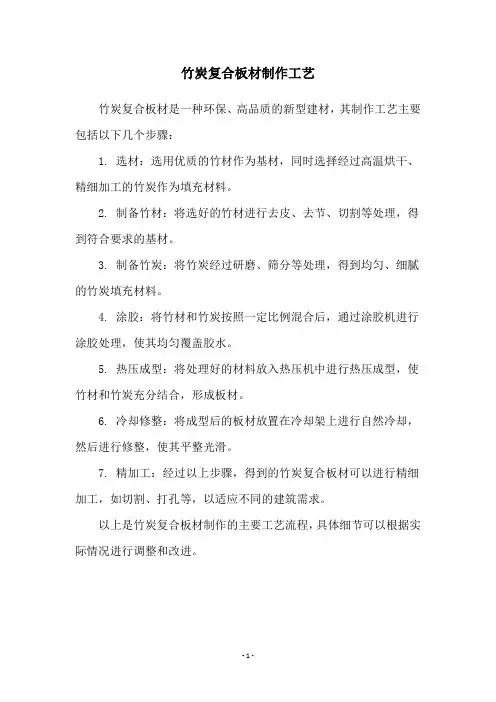 竹炭复合板材制作工艺

竹炭复合板材是一种环保、高品质的新型建材，其制作工艺主要包括以下几个步骤：

1. 选材：选用优质的竹材作为基材，同时选择经过高温烘干、精细加工的竹炭作为填充材料。

2. 制备竹材：将选好的竹材进行去皮、去节、切割等处理，得到符合要求的基材。

3. 制备竹炭：将竹炭经过研磨、筛分等处理，得到均匀、细腻的竹炭填充材料。

4. 涂胶：将竹材和竹炭按照一定比例混合后，通过涂胶机进行涂胶处理，使其均匀覆盖胶水。

5. 热压成型：将处理好的材料放入热压机中进行热压成型，使竹材和竹炭充分结合，形成板材。

6. 冷却修整：将成型后的板材放置在冷却架上进行自然冷却，然后进行修整，使其平整光滑。

7. 精加工：经过以上步骤，得到的竹炭复合板材可以进行精细加工，如切割、打孔等，以适应不同的建筑需求。

以上是竹炭复合板材制作的主要工艺流程，具体细节可以根据实际情况进行调整和改进。

- 1 -